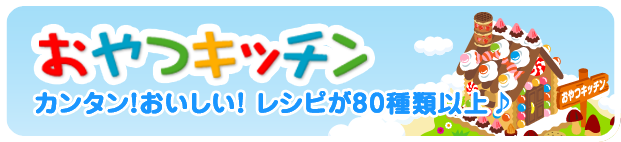 おやつキッチン
カンタン!おいしい! レシピが80種類以上♪
おやつキッチン